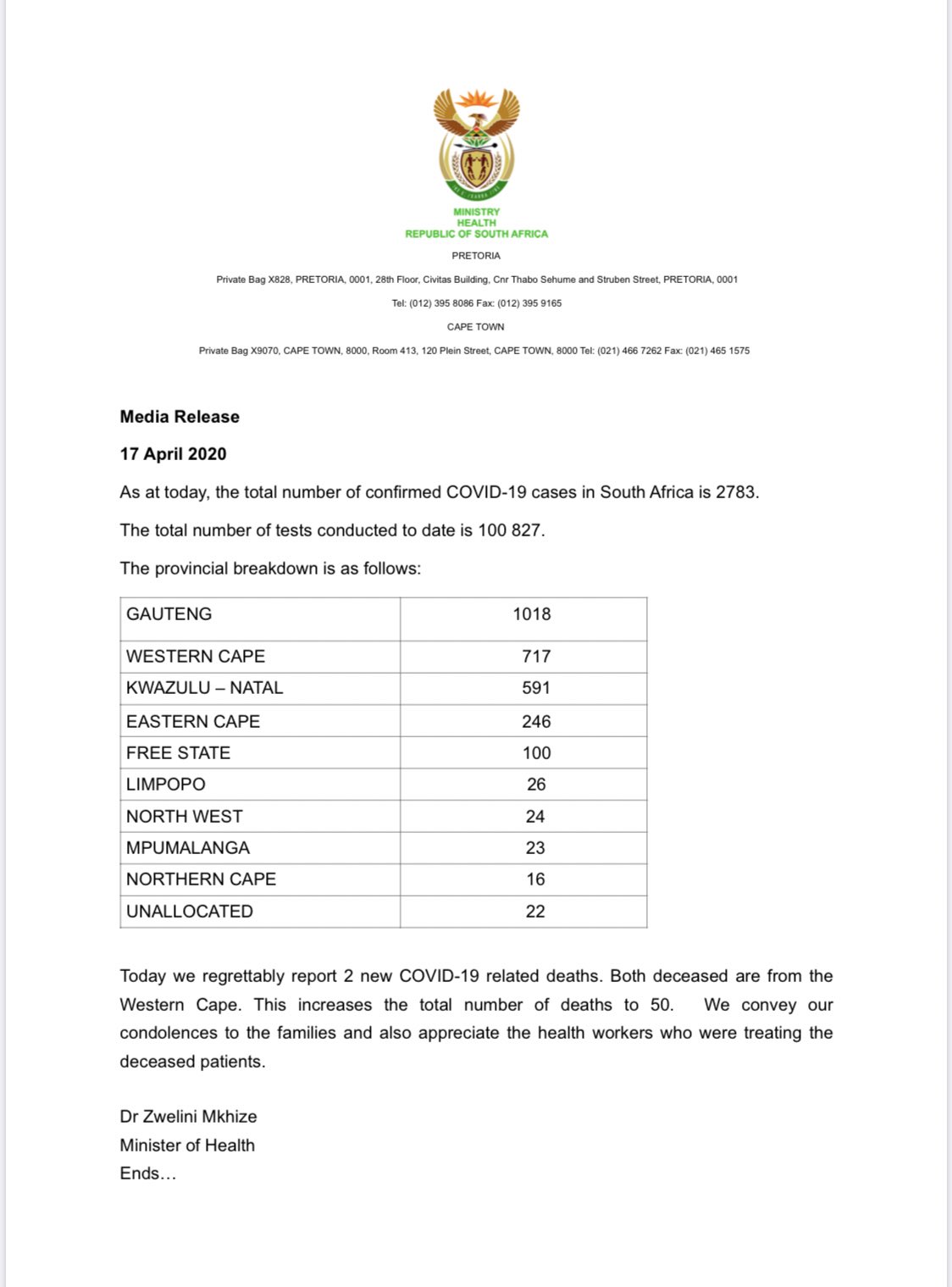 MINISTRY
HEALTH
REPUBLIC OF SOUTH AFRICA

PRETORIA

Private Bag X828, PRETORIA, 0001, 28th Floor, Civitas Building, Cnr Thabo Sehume and Struben Street, PRETORIA, 0001

Tel: (012) 395 8086 Fax: (012) 395 9165

CAPE TOWN

Private Bag X9070, CAPE TOWN, 8000, Room 413, 120 Plein Street, CAPE TOWN, 8000 Tel: (021) 466 7262 Fax: (021) 465 1575

Media Release

17 April 2020

As at today, the total number of confirmed COVID-19 cases in South Africa is 2783.

The total number of tests conducted to date is 100 827.

The provincial breakdown is as follows:

| GAUTENG | 1018 |
|---|---|
| WESTERN CAPE | 717 |
| KWAZULU – NATAL | 591 |
| EASTERN CAPE | 246 |
| FREE STATE | 100 |
| LIMPOPO | 26 |
| NORTH WEST | 24 |
| MPUMALANGA | 23 |
| NORTHERN CAPE | 16 |
| UNALLOCATED | 22 |

Today we regrettably report 2 new COVID-19 related deaths. Both deceased are from the Western Cape. This increases the total number of deaths to 50. We convey our condolences to the families and also appreciate the health workers who were treating the deceased patients.

Dr Zwelini Mkhize
Minister of Health
Ends…